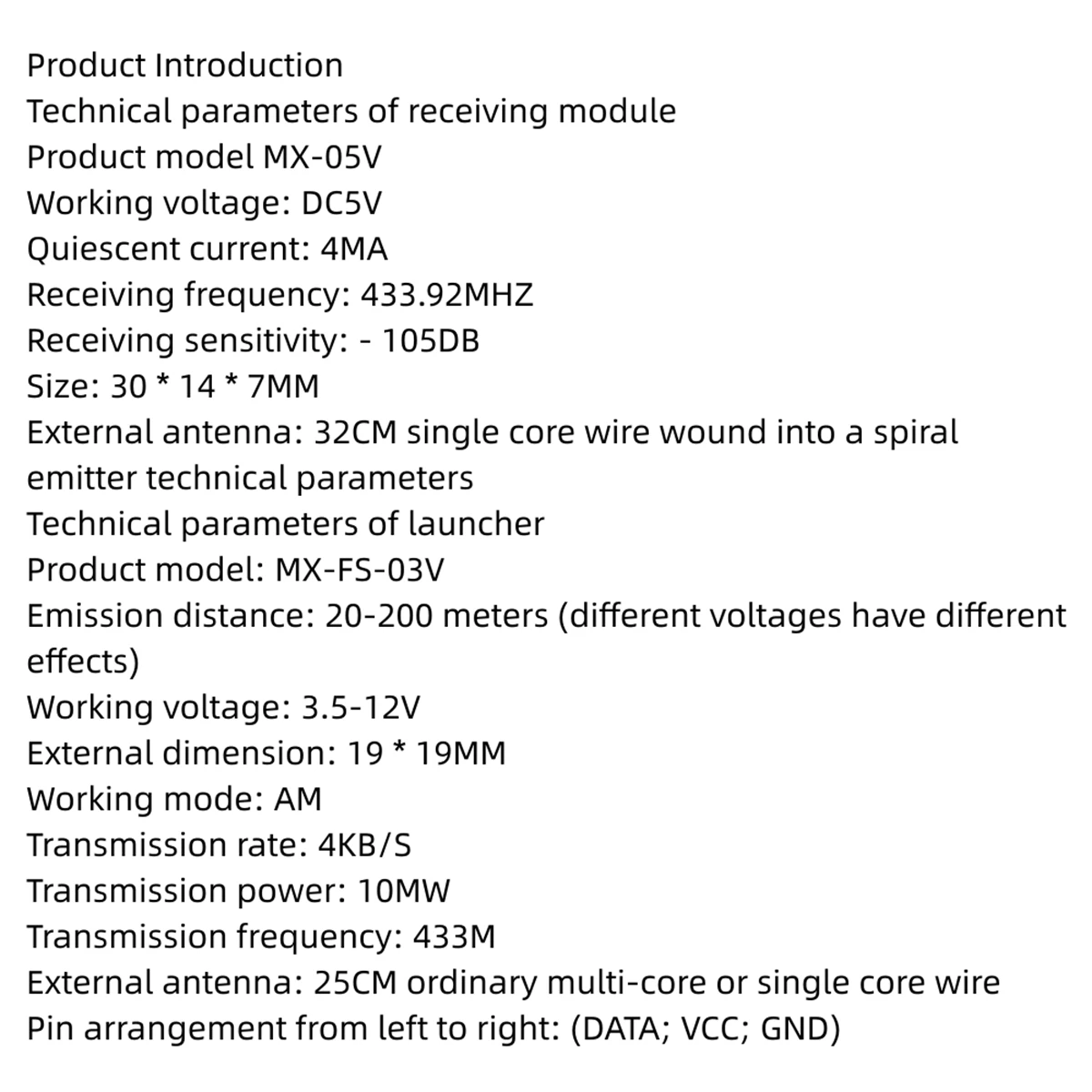 Product Introduction
Technical parameters of receiving module
Product model MX-05V
Working voltage: DC5V
Quiescent current: 4MA
Receiving frequency: 433.92MHZ
Receiving sensitivity: - 105DB
Size: 30 * 14 * 7MM
External antenna: 32CM single core wire wound into a spiral
emitter technical parameters
Technical parameters of launcher
Product model: MX-FS-03V
Emission distance: 20-200 meters (different voltages have different effects)
Working voltage: 3.5-12V
External dimension: 19 * 19MM
Working mode: AM
Transmission rate: 4KB/S
Transmission power: 10MW
Transmission frequency: 433M
External antenna: 25CM ordinary multi-core or single core wire
Pin arrangement from left to right: (DATA; VCC; GND)